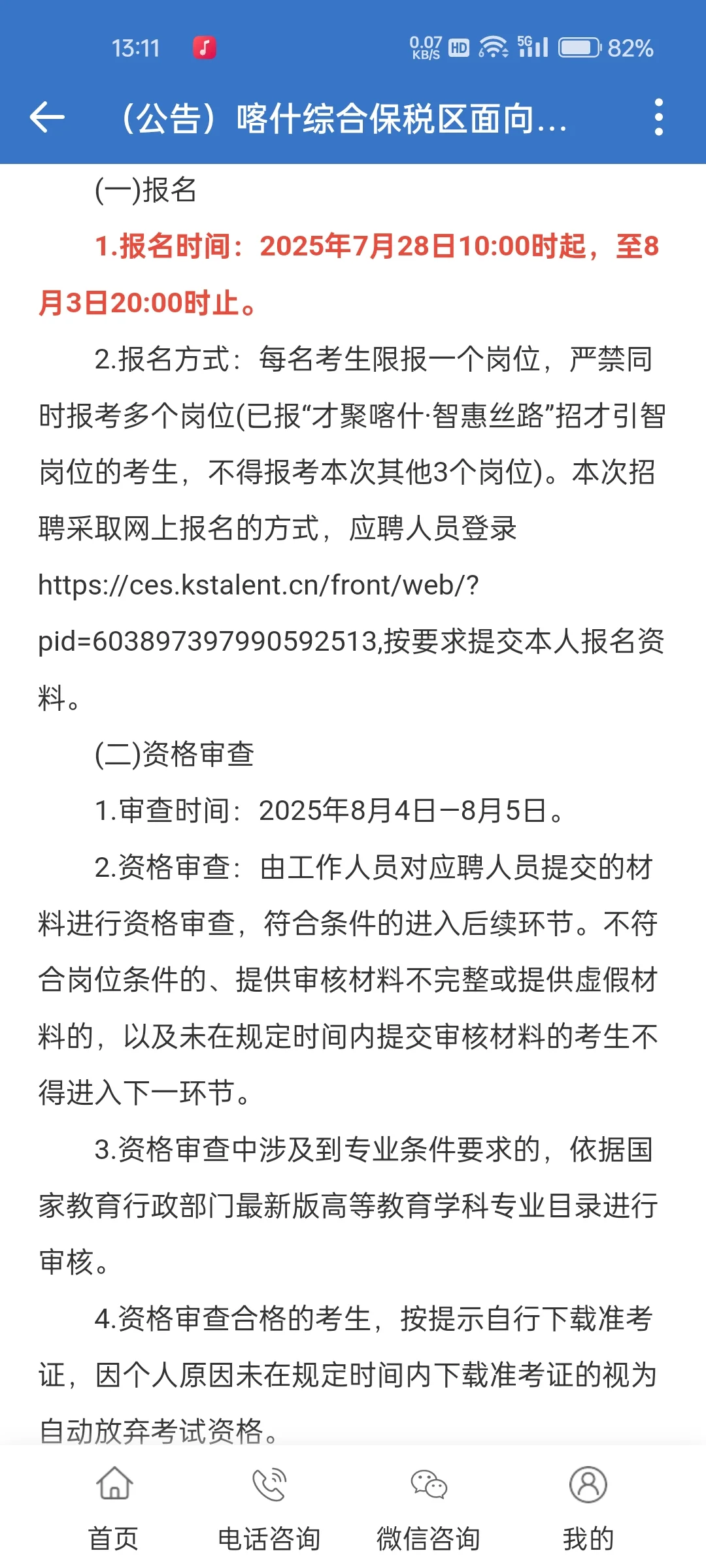 13:11 0.07 KB/S HD 5G 82%

(公告）喀什综合保税区面向...

(一)报名

1.报名时间：2025年7月28日10:00时起，至8月3日20:00时止。

2.报名方式：每名考生限报一个岗位，严禁同时报考多个岗位(已报“才聚喀什·智惠丝路”招才引智岗位的考生，不得报考本次其他3个岗位)。本次招聘采取网上报名的方式，应聘人员登录https://ces.kstalent.cn/front/web/?pid=603897397990592513,按要求提交本人报名资料。

(二)资格审查

1.审查时间：2025年8月4日—8月5日。

2.资格审查：由工作人员对应聘人员提交的材料进行资格审查，符合条件的进入后续环节。不符合岗位条件的、提供审核材料不完整或提供虚假材料的，以及未在规定时间内提交审核材料的考生不得进入下一环节。

3.资格审查中涉及到专业条件要求的，依据国家教育行政部门最新版高等教育学科专业目录进行审核。

4.资格审查合格的考生，按提示自行下载准考证，因个人原因未在规定时间内下载准考证的视为自动放弃考试资格。

首页 电话咨询 微信咨询 我的